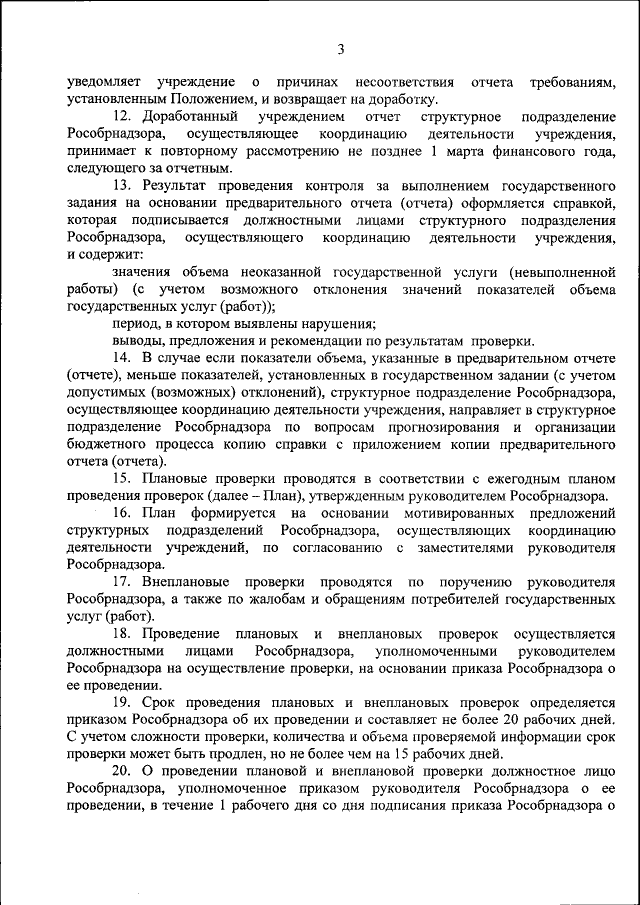 3

уведомляет учреждение о причинах несоответствия отчета требованиям, установленным Положением, и возвращает на доработку.

12. Доработанный учреждением отчет структурное подразделение Рособрнадзора, осуществляющее координацию деятельности учреждения, принимает к повторному рассмотрению не позднее 1 марта финансового года, следующего за отчетным.

13. Результат проведения контроля за выполнением государственного задания на основании предварительного отчета (отчета) оформляется справкой, которая подписывается должностными лицами структурного подразделения Рособрнадзора, осуществляющего координацию деятельности учреждения, и содержит:

значения объема неоказанной государственной услуги (невыполненной работы) (с учетом возможного отклонения значений показателей объема государственных услуг (работ));

период, в котором выявлены нарушения;

выводы, предложения и рекомендации по результатам проверки.

14. В случае если показатели объема, указанные в предварительном отчете (отчете), меньше показателей, установленных в государственном задании (с учетом допустимых (возможных) отклонений), структурное подразделение Рособрнадзора, осуществляющее координацию деятельности учреждения, направляет в структурное подразделение Рособрнадзора по вопросам прогнозирования и организации бюджетного процесса копию справки с приложением копии предварительного отчета (отчета).

15. Плановые проверки проводятся в соответствии с ежегодным планом проведения проверок (далее – План), утвержденным руководителем Рособрнадзора.

16. План формируется на основании мотивированных предложений структурных подразделений Рособрнадзора, осуществляющих координацию деятельности учреждений, по согласованию с заместителями руководителя Рособрнадзора.

17. Внеплановые проверки проводятся по поручению руководителя Рособрнадзора, а также по жалобам и обращениям потребителей государственных услуг (работ).

18. Проведение плановых и внеплановых проверок осуществляется должностными лицами Рособрнадзора, уполномоченными руководителем Рособрнадзора на осуществление проверки, на основании приказа Рособрнадзора о ее проведении.

19. Срок проведения плановых и внеплановых проверок определяется приказом Рособрнадзора об их проведении и составляет не более 20 рабочих дней. С учетом сложности проверки, количества и объема проверяемой информации срок проверки может быть продлен, но не более чем на 15 рабочих дней.

20. О проведении плановой и внеплановой проверки должностное лицо Рособрнадзора, уполномоченное приказом руководителя Рособрнадзора о ее проведении, в течение 1 рабочего дня со дня подписания приказа Рособрнадзора о